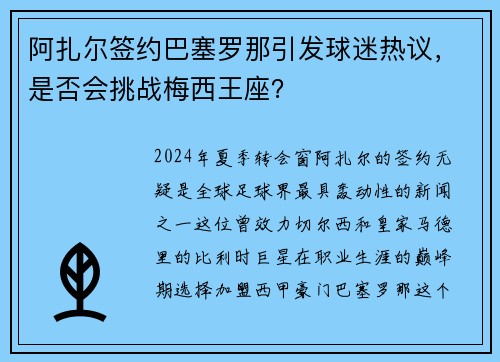 阿扎尔签约巴塞罗那引发球迷热议，是否会挑战梅西王座？

2024年夏季转会窗阿扎尔的签约无疑是全球足球界最具轰动性的新闻之一这位曾效力切尔西和皇家马德里的比利时巨星在职业生涯的巅峰期选择加盟西甲豪门巴塞罗那这个